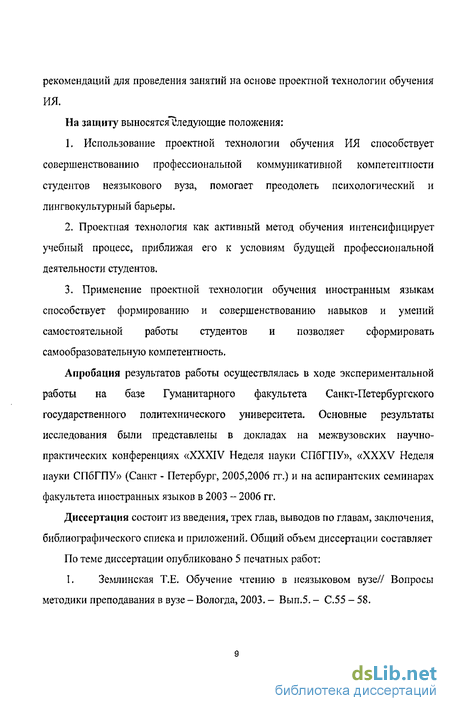 рекомендаций для проведения занятий на основе проектной технологии обучения ИЯ.

На защиту выносятся следующие положения:

1. Использование проектной технологии обучения ИЯ способствует совершенствованию профессиональной коммуникативной компетентности студентов неязыкового вуза, помогает преодолеть психологический и лингвокультурный барьеры.

2. Проектная технология как активный метод обучения интенсифицирует учебный процесс, приближая его к условиям будущей профессиональной деятельности студентов.

3. Применение проектной технологии обучения иностранным языкам способствует формированию и совершенствованию навыков и умений самостоятельной работы студентов и позволяет сформировать самообразовательную компетентность.

Апробация результатов работы осуществлялась в ходе экспериментальной работы на базе Гуманитарного факультета Санкт-Петербургского государственного политехнического университета. Основные результаты исследования были представлены в докладах на межвузовских научно-практических конференциях «XXXIV Неделя науки СПбГПУ», «XXXV Неделя науки СПбГПУ» (Санкт - Петербург, 2005,2006 гг.) и на аспирантских семинарах факультета иностранных языков в 2003 -- 2006 гг.

Диссертация состоит из введения, трех глав, выводов по главам, заключения, библиографического списка и приложений. Общий объем диссертации составляет

По теме диссертации опубликовано 5 печатных работ:

1. Землинская Т.Е. Обучение чтению в неязыковом вузе// Вопросы методики преподавания в вузе – Вологда, 2003. – Вып.5. – С.55 – 58.

9

dsLib.net
библиотека диссертаций